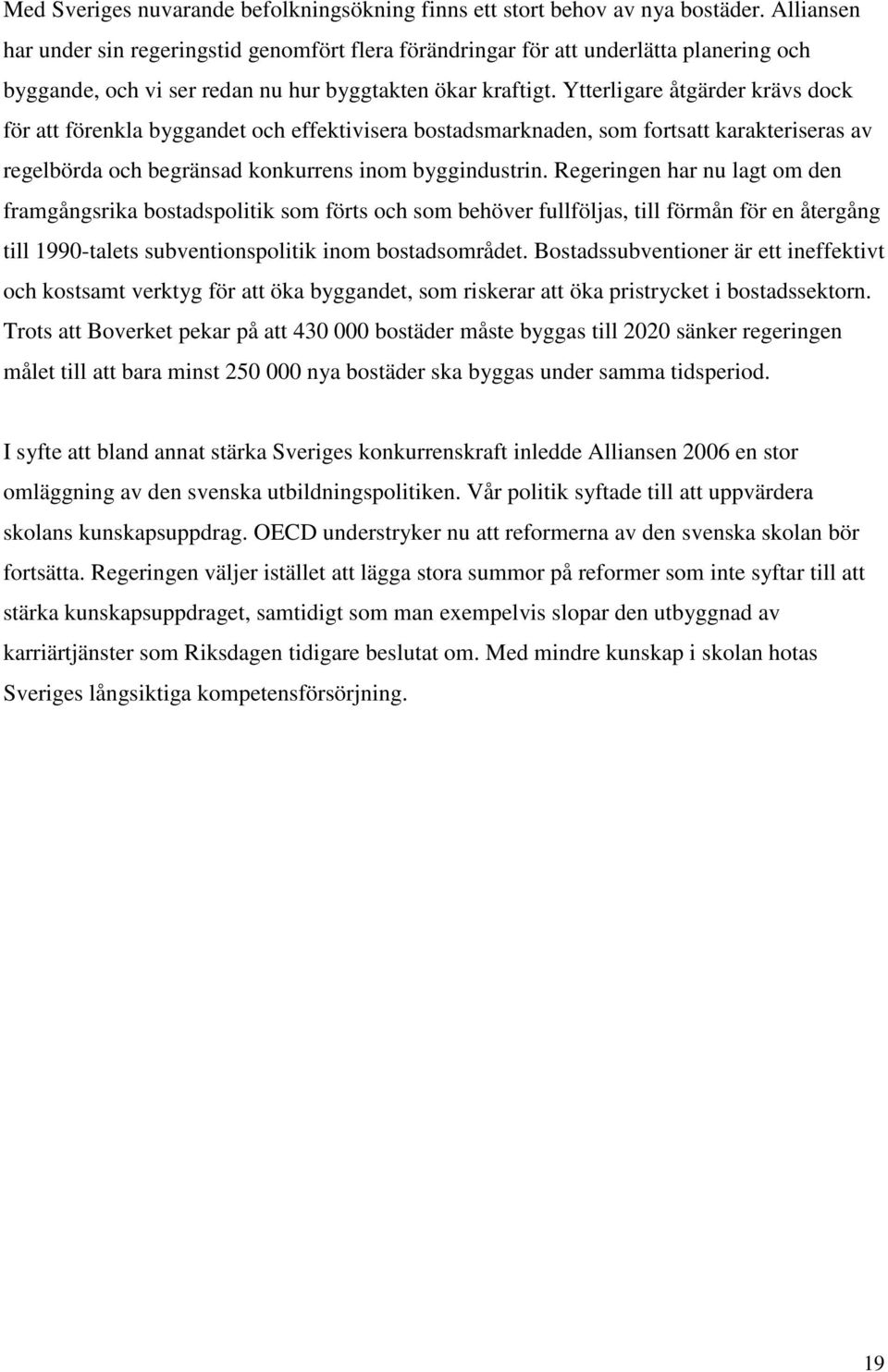 Med Sveriges nuvarande befolkningsökning finns ett stort behov av nya bostäder. Alliansen har under sin regeringstid genomfört flera förändringar för att underlätta planering och byggande, och vi ser redan nu hur byggtakten ökar kraftigt. Ytterligare åtgärder krävs dock för att förenkla byggandet och effektivisera bostadsmarknaden, som fortsatt karakteriseras av regelbörda och begränsad konkurrens inom byggindustrin. Regeringen har nu lagt om den framgångsrika bostadspolitik som förts och som behöver fullföljas, till förmån för en återgång till 1990-talets subventionspolitik inom bostadsområdet. Bostadssubventioner är ett ineffektivt och kostsamt verktyg för att öka byggandet, som riskerar att öka pristrycket i bostadssektorn. Trots att Boverket pekar på att 430 000 bostäder måste byggas till 2020 sänker regeringen målet till att bara minst 250 000 nya bostäder ska byggas under samma tidsperiod.

I syfte att bland annat stärka Sveriges konkurrenskraft inledde Alliansen 2006 en stor omläggning av den svenska utbildningspolitiken. Vår politik syftade till att uppvärdera skolans kunskapsuppdrag. OECD understryker nu att reformerna av den svenska skolan bör fortsätta. Regeringen väljer istället att lägga stora summor på reformer som inte syftar till att stärka kunskapsuppdraget, samtidigt som man exempelvis slopar den utbyggnad av karriärtjänster som Riksdagen tidigare beslutat om. Med mindre kunskap i skolan hotas Sveriges långsiktiga kompetensförsörjning.

19